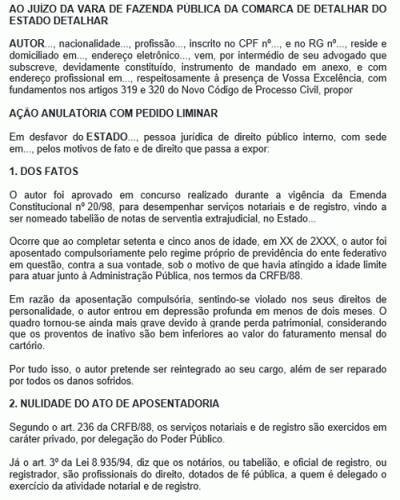 AO JUÍZO DA VARA DE FAZENDA PÚBLICA DA COMARCA DE DETALHAR DO ESTADO DETALHAR

AUTOR..., nacionalidade..., profissão..., inscrito no CPF nº..., e no RG nº..., reside e domiciliado em..., endereço eletrônico..., vem, por intermédio de seu advogado que subscreve, devidamente constituído, instrumento de mandado em anexo, e com endereço profissional em..., respeitosamente à presença de Vossa Excelência, com fundamentos nos artigos 319 e 320 do Novo Código de Processo Civil, propor

AÇÃO ANULATÓRIA COM PEDIDO LIMINAR

Em desfavor do ESTADO..., pessoa jurídica de direito público interno, com sede em..., pelos motivos de fato e de direito que passa a expor:

1. DOS FATOS

O autor foi aprovado em concurso realizado durante a vigência da Emenda Constitucional nº 20/98, para desempenhar serviços notariais e de registro, vindo a ser nomeado tabelião de notas de serventia extrajudicial, no Estado...

Ocorre que ao completar setenta e cinco anos de idade, em XX de 2XXX, o autor foi aposentado compulsoriamente pelo regime próprio de previdência do ente federativo em questão, contra a sua vontade, sob o motivo de que havia atingido a idade limite para atuar junto à Administração Pública, nos termos da CRFB/88.

Em razão da aposentação compulsória, sentindo-se violado nos seus direitos de personalidade, o autor entrou em depressão profunda em menos de dois meses. O quadro tornou-se ainda mais grave devido à grande perda patrimonial, considerando que os proventos de inativo são bem inferiores ao valor do faturamento mensal do cartório.

Por tudo isso, o autor pretende ser reintegrado ao seu cargo, além de ser reparado por todos os danos sofridos.

2. NULIDADE DO ATO DE APOSENTADORIA

Segundo o art. 236 da CRFB/88, os serviços notariais e de registro são exercidos em caráter privado, por delegação do Poder Público.

Já o art. 3º da Lei 8.935/94, diz que os notários, ou tabelião, e oficial de registro, ou registrador, são profissionais do direito, dotados de fé pública, a quem é delegado o exercício da atividade notarial e de registro.